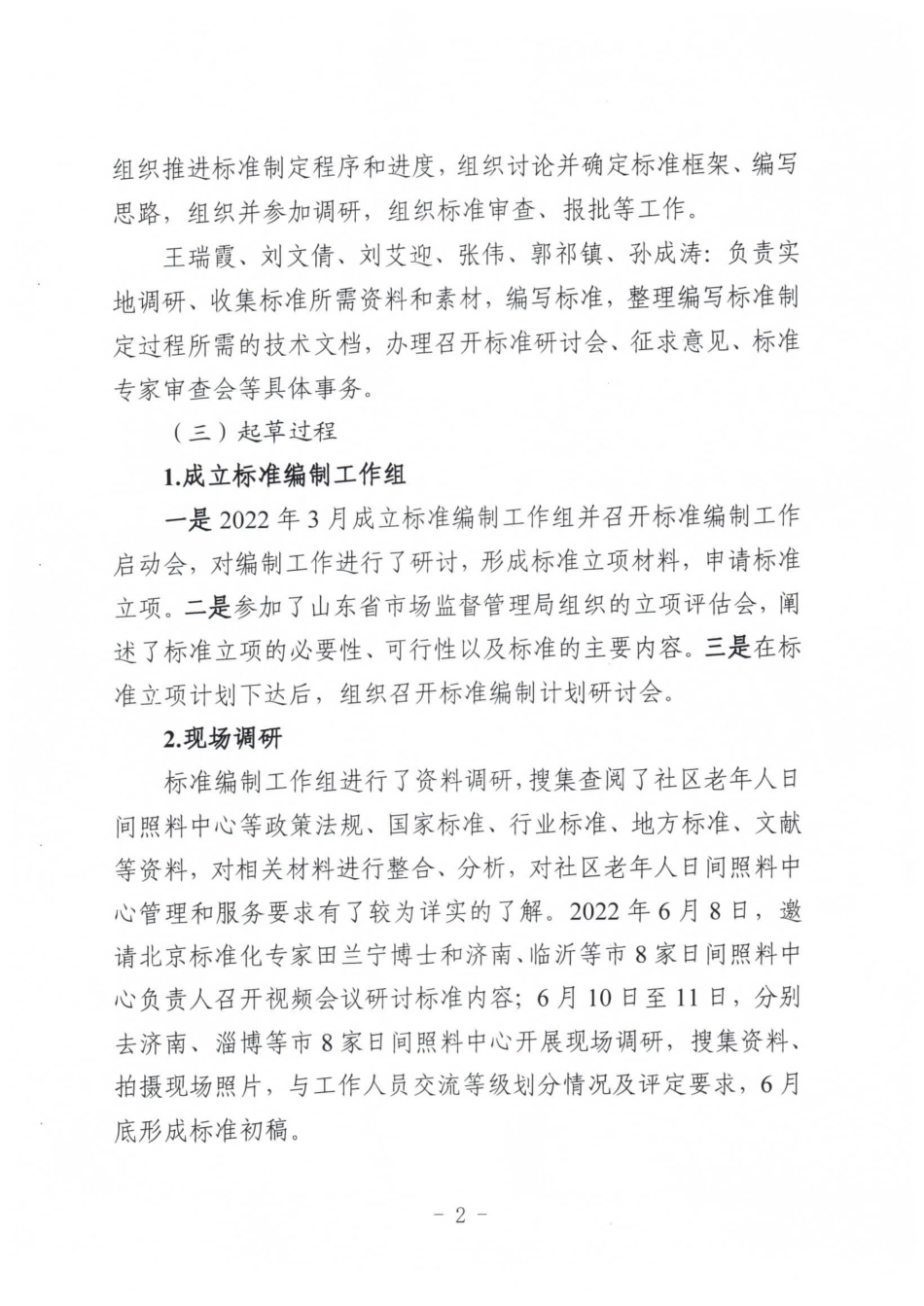 组织推进标准制定程序和进度，组织讨论并确定标准框架、编写思路，组织并参加调研，组织标准审查、报批等工作。

王瑞霞、刘文倩、刘艾迎、张伟、郭祁镇、孙成涛：负责实地调研、收集标准所需资料和素材，编写标准，整理编写标准制定过程所需的技术文档，办理召开标准研讨会、征求意见、标准专家审查会等具体事务。

（三）起草过程

1.成立标准编制工作组

一是 2022 年 3 月成立标准编制工作组并召开标准编制工作启动会，对编制工作进行了研讨，形成标准立项材料，申请标准立项。二是参加了山东省市场监督管理局组织的立项评估会，阐述了标准立项的必要性、可行性以及标准的主要内容。三是在标准立项计划下达后，组织召开标准编制计划研讨会。

2.现场调研

标准编制工作组进行了资料调研，搜集查阅了社区老年人日间照料中心等政策法规、国家标准、行业标准、地方标准、文献等资料，对相关材料进行整合、分析，对社区老年人日间照料中心管理和服务要求有了较为详实的了解。2022 年 6 月 8 日，邀请北京标准化专家田兰宁博士和济南、临沂等市 8 家日间照料中心负责人召开视频会议研讨标准内容；6 月 10 日至 11 日，分别去济南、淄博等市 8 家日间照料中心开展现场调研，搜集资料、拍摄现场照片，与工作人员交流等级划分情况及评定要求，6 月底形成标准初稿。

- 2 -